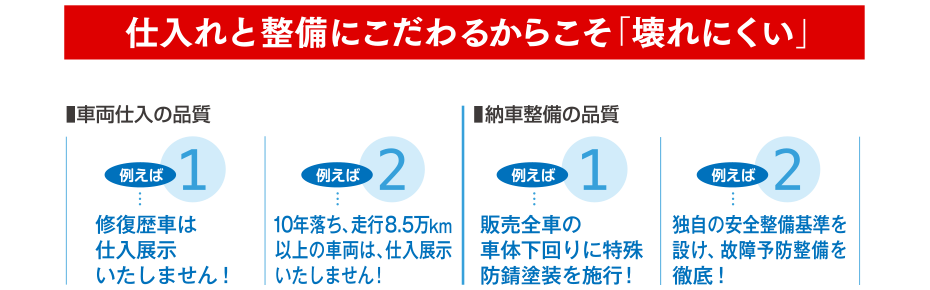 仕入れと整備にこだわるからこそ「壊れにくい」

■車両仕入の品質

例えば 1

修復歴車は仕入展示いたしません！

例えば 2

10年落ち、走行8.5万km以上の車両は、仕入展示いたしません！

■納車整備の品質

例えば 1

販売全車の車体下回りに特殊防錆塗装を施行！

例えば 2

独自の安全整備基準を設け、故障予防整備を徹底！